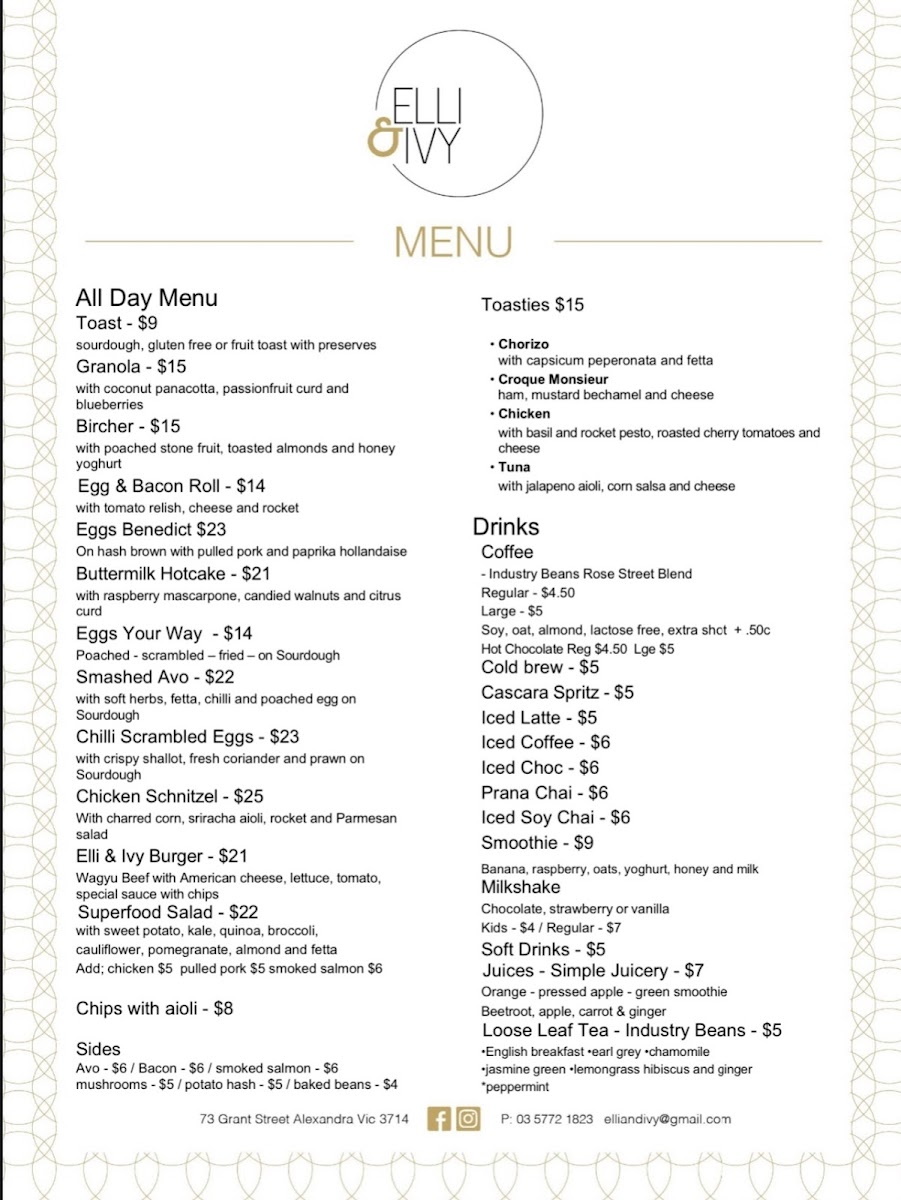 ELLI & IVY

MENU

All Day Menu
Toast - $9
sourdough, gluten free or fruit toast with preserves
Granola - $15
with coconut panacotta, passionfruit curd and blueberries
Bircher - $15
with poached stone fruit, toasted almonds and honey yoghurt
Egg & Bacon Roll - $14
with tomato relish, cheese and rocket
Eggs Benedict $23
On hash brown with pulled pork and paprika hollandaise
Buttermilk Hotcake - $21
with raspberry mascarpone, candied walnuts and citrus curd
Eggs Your Way - $14
Poached - scrambled – fried – on Sourdough
Smashed Avo - $22
with soft herbs, fetta, chilli and poached egg on Sourdough
Chilli Scrambled Eggs - $23
with crispy shallot, fresh coriander and prawn on Sourdough
Chicken Schnitzel - $25
With charred corn, sriracha aioli, rocket and Parmesan salad
Elli & Ivy Burger - $21
Wagyu Beef with American cheese, lettuce, tomato, special sauce with chips
Superfood Salad - $22
with sweet potato, kale, quinoa, broccoli, cauliflower, pomegranate, almond and fetta
Add; chicken $5 pulled pork $5 smoked salmon $6

Chips with aioli - $8

Sides
Avo - $6 / Bacon - $6 / smoked salmon - $6
mushrooms - $5 / potato hash - $5 / baked beans - $4

Toasties $15

• Chorizo
with capsicum peperonata and fetta
• Croque Monsieur
ham, mustard bechamel and cheese
• Chicken
with basil and rocket pesto, roasted cherry tomatoes and cheese
• Tuna
with jalapeno aioli, corn salsa and cheese

Drinks
Coffee
- Industry Beans Rose Street Blend
Regular - $4.50
Large - $5
Soy, oat, almond, lactose free, extra shct + .50c
Hot Chocolate Reg $4.50 Lge $5
Cold brew - $5
Cascara Spritz - $5
Iced Latte - $5
Iced Coffee - $6
Iced Choc - $6
Prana Chai - $6
Iced Soy Chai - $6
Smoothie - $9
Banana, raspberry, oats, yoghurt, honey and milk
Milkshake
Chocolate, strawberry or vanilla
Kids - $4 / Regular - $7
Soft Drinks - $5
Juices - Simple Juicery - $7
Orange - pressed apple - green smoothie
Beetroot, apple, carrot & ginger
Loose Leaf Tea - Industry Beans - $5
•English breakfast •earl grey •chamomile
•jasmine green •lemongrass hibiscus and ginger
*peppermint

73 Grant Street Alexandra Vic 3714 P: 03 5772 1823 elliandivy@gmail.com